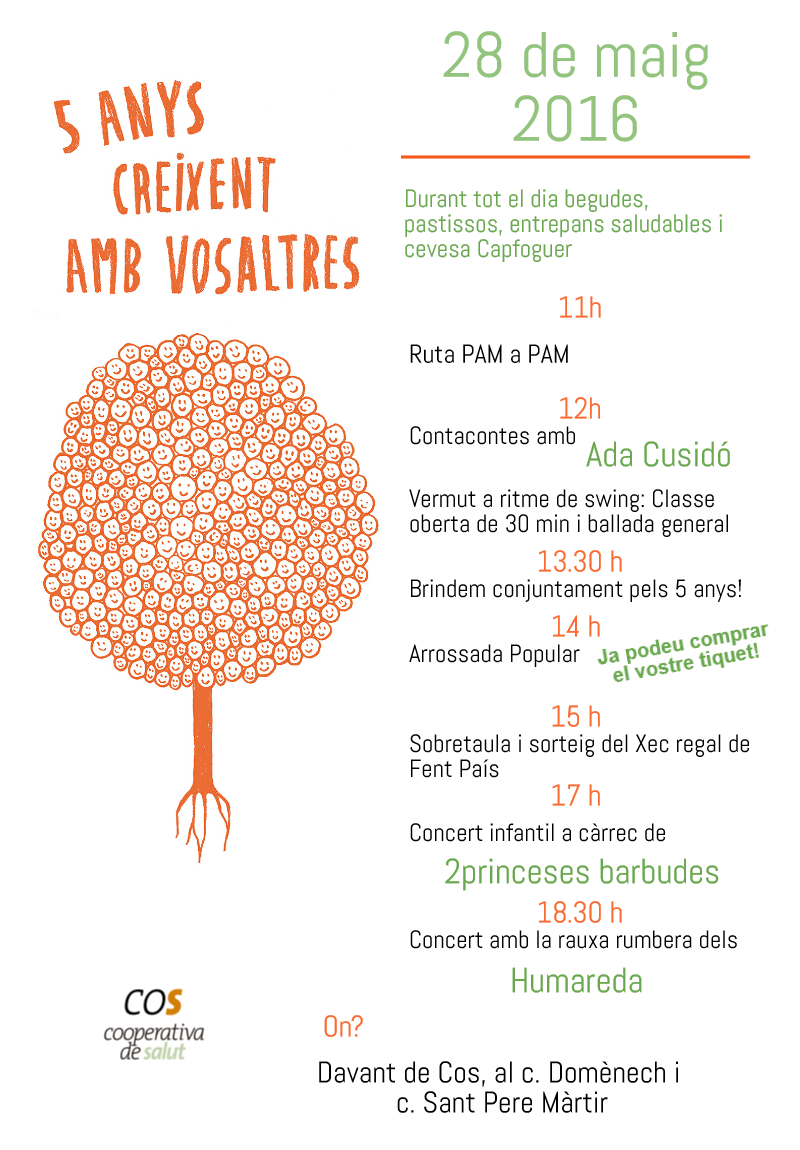 5 ANYS CREIXENT AMB VOSALTRES

28 de maig 2016

Durant tot el dia begudes, pastissos, entrepans saludables i cevesa Capfoguer

11h

Ruta PAM a PAM

12h

Contacontes amb Ada Cusidó

Vermut a ritme de swing: Classe oberta de 30 min i ballada general

13.30 h

Brindem conjuntament pels 5 anys!

14 h

Arrossada Popular

Ja podeu comprar el vostre tiquet!

15 h

Sobretaula i sorteig del Xec regal de Fent País

17 h

Concert infantil a càrrec de

2princeses barbudes

18.30 h

Concert amb la rauxa rumbera dels

Humareda

COS cooperativa de salut

On?

Davant de Cos, al c. Domènech i c. Sant Pere Màrtir